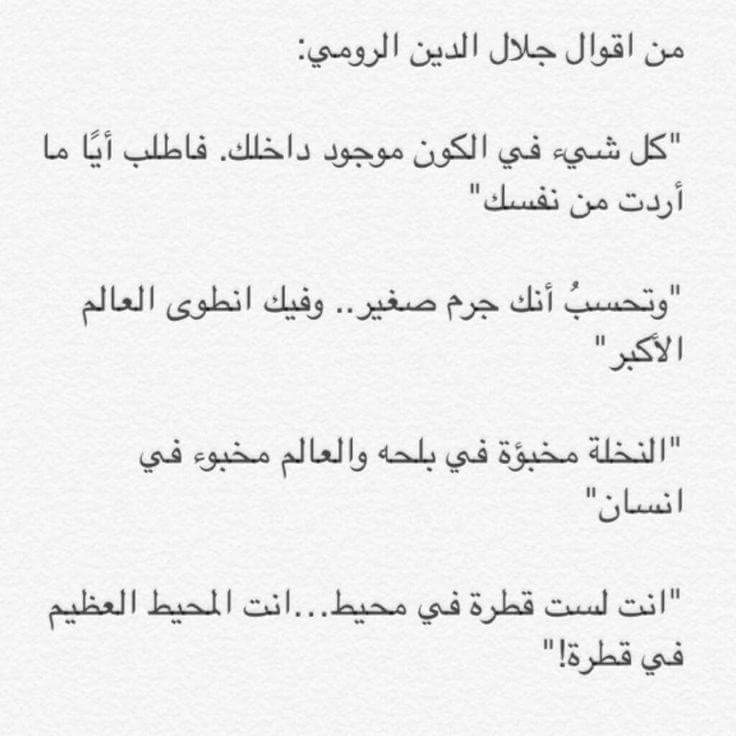 من اقوال جلال الدين الرومي:

"كل شيء في الكون موجود داخلك. فاطلب أيًا ما أردت من نفسك"

"وتحسبُ أنك جرم صغير.. وفيك انطوى العالم الأكبر"

"النخلة مخبؤة في بلحه والعالم مخبوء في انسان"

"انت لست قطرة في محيط...انت المحيط العظيم في قطرة!"